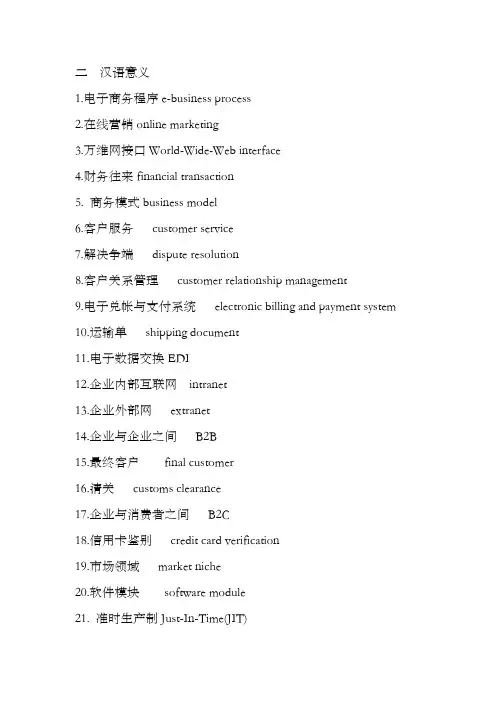 二　汉语意义

1.电子商务程序 e-business process

2.在线营销 online marketing

3.万维网接口 World-Wide-Web interface

4.财务往来 financial transaction

5. 商务模式 business model

6.客户服务　customer service

7.解决争端　dispute resolution

8.客户关系管理　customer relationship management

9.电子兑帐与支付系统　electronic billing and payment system

10.运输单　shipping document

11.电子数据交换 EDI

12.企业内部互联网　intranet

13.企业外部网　extranet

14.企业与企业之间　B2B

15.最终客户　final customer

16.清关　customs clearance

17.企业与消费者之间　B2C

18.信用卡鉴别　credit card verification

19.市场领域　market niche

20.软件模块　software module

21. 准时生产制 Just-In-Time(JIT)